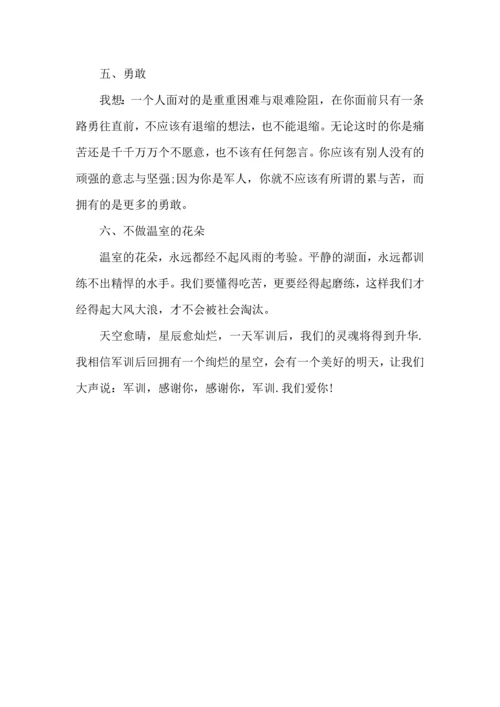 五、勇敢

我想:一个人面对的是重重困难与艰难险阻，在你面前只有一条路勇往直前，不应该有退缩的想法，也不能退缩。无论这时的你是痛苦还是千千万万个不愿意，也不该有任何怨言。你应该有别人没有的顽强的意志与坚强;因为你是军人，你就不应该有所谓的累与苦，而拥有的是更多的勇敢。

六、不做温室的花朵

温室的花朵，永远都经不起风雨的考验。平静的湖面，永远都训练不出精悍的水手。我们要懂得吃苦，更要经得起磨练，这样我们才经得起大风大浪，才不会被社会淘汰。

天空愈晴，星辰愈灿烂，一天军训后，我们的灵魂将得到升华.我相信军训后回拥有一个绚烂的星空，会有一个美好的明天，让我们大声说：军训，感谢你，感谢你，军训.我们爱你!